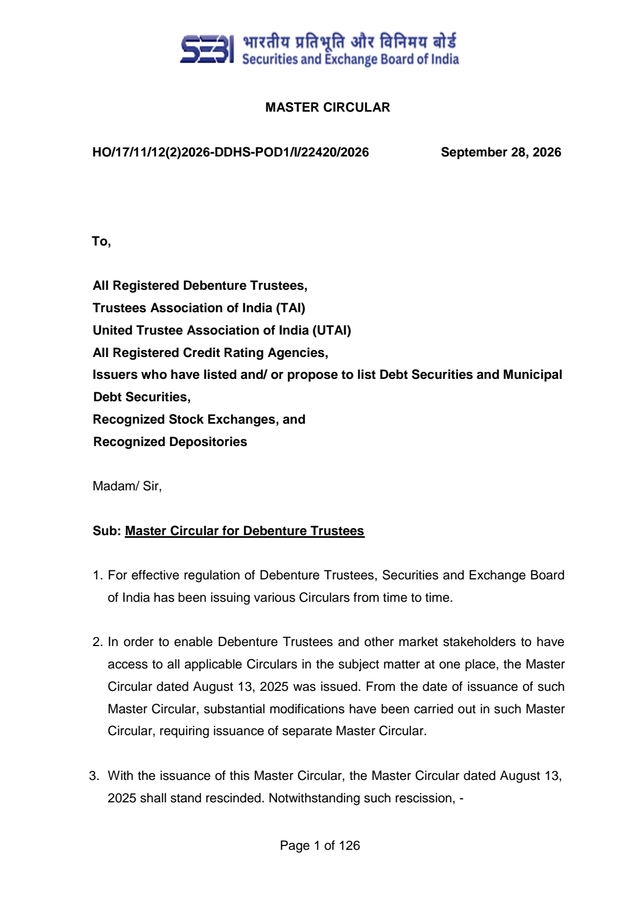 SEBI भारतीय प्रतिभूति और विनिमय बोर्ड
Securities and Exchange Board of India

MASTER CIRCULAR

HO/17/11/12(2)2026-DDHS-POD1/I/22420/2026 September 28, 2026

To,

All Registered Debenture Trustees,
Trustees Association of India (TAI)
United Trustee Association of India (UTAI)
All Registered Credit Rating Agencies,
Issuers who have listed and/ or propose to list Debt Securities and Municipal Debt Securities,
Recognized Stock Exchanges, and
Recognized Depositories

Madam/ Sir,

Sub: Master Circular for Debenture Trustees

1. For effective regulation of Debenture Trustees, Securities and Exchange Board of India has been issuing various Circulars from time to time.

2. In order to enable Debenture Trustees and other market stakeholders to have access to all applicable Circulars in the subject matter at one place, the Master Circular dated August 13, 2025 was issued. From the date of issuance of such Master Circular, substantial modifications have been carried out in such Master Circular, requiring issuance of separate Master Circular.

3. With the issuance of this Master Circular, the Master Circular dated August 13, 2025 shall stand rescinded. Notwithstanding such rescission, -

Page 1 of 126